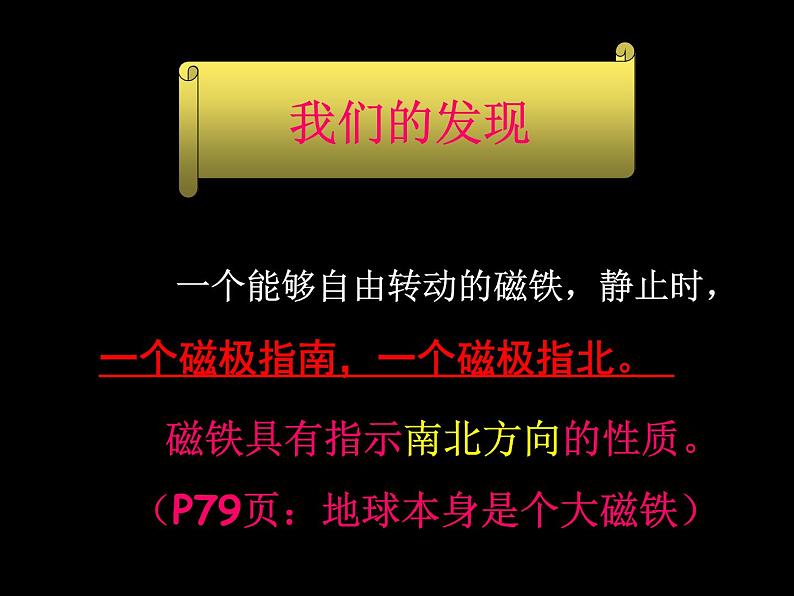 我们的发现

一个能够自由转动的磁铁，静止时，一个磁极指南，一个磁极指北。

磁铁具有指示南北方向的性质。

（P79页：地球本身是个大磁铁）